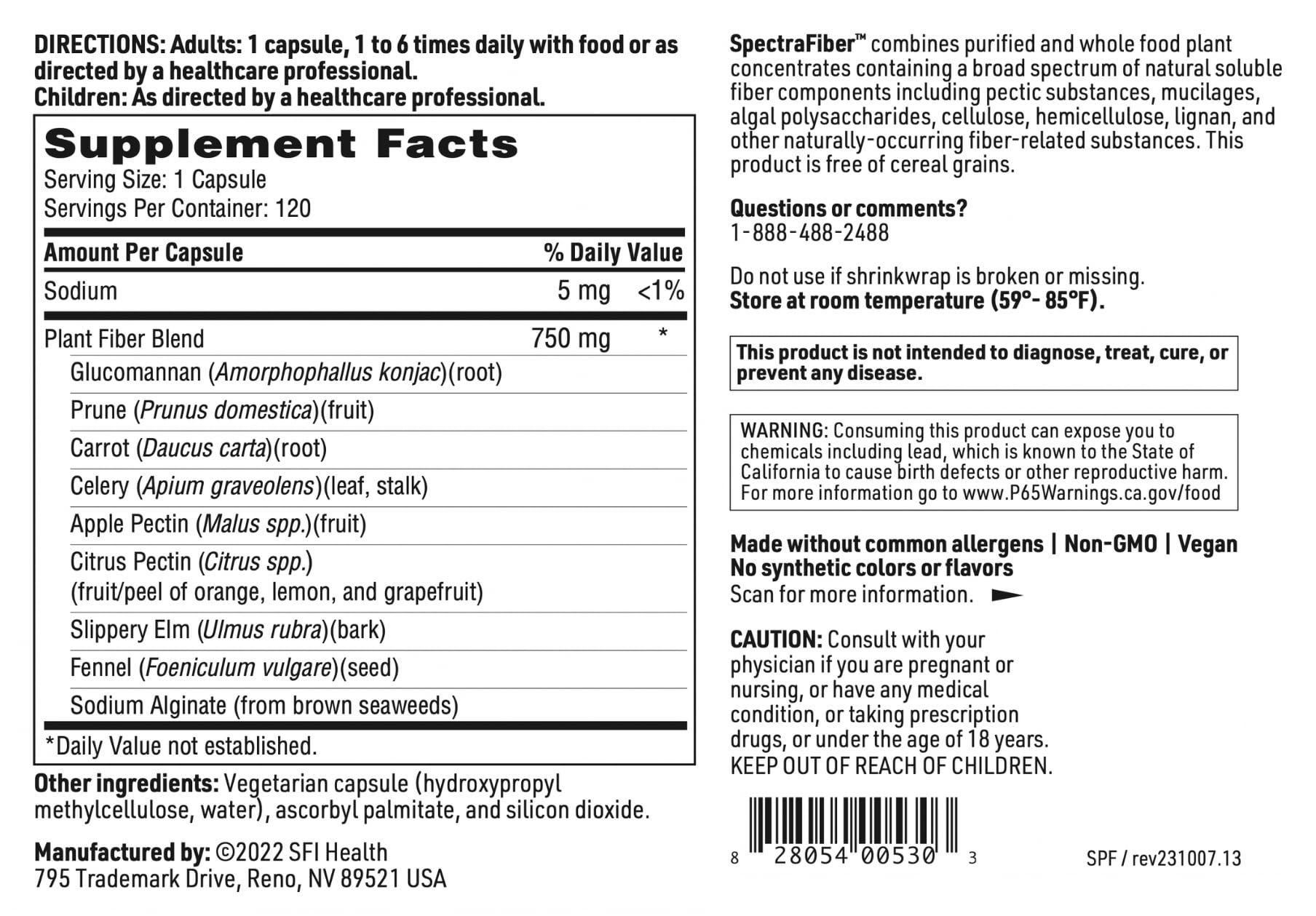 DIRECTIONS: Adults: 1 capsule, 1 to 6 times daily with food or as directed by a healthcare professional.
Children: As directed by a healthcare professional.

Supplement Facts
Serving Size: 1 Capsule
Servings Per Container: 120

| Amount Per Capsule | | % Daily Value |
|---|---|---|
| Sodium | 5 mg | <1% |
| Plant Fiber Blend | 750 mg | * |
| Glucomannan (Amorphophallus konjac)(root) | | |
| Prune (Prunus domestica)(fruit) | | |
| Carrot (Daucus carta)(root) | | |
| Celery (Apium graveolens)(leaf, stalk) | | |
| Apple Pectin (Malus spp.)(fruit) | | |
| Citrus Pectin (Citrus spp.) (fruit/peel of orange, lemon, and grapefruit) | | |
| Slippery Elm (Ulmus rubra)(bark) | | |
| Fennel (Foeniculum vulgare)(seed) | | |
| Sodium Alginate (from brown seaweeds) | | |

*Daily Value not established.

Other ingredients: Vegetarian capsule (hydroxypropyl methylcellulose, water), ascorbyl palmitate, and silicon dioxide.

Manufactured by: ©2022 SFI Health
795 Trademark Drive, Reno, NV 89521 USA

SpectraFiber™ combines purified and whole food plant concentrates containing a broad spectrum of natural soluble fiber components including pectic substances, mucilages, algal polysaccharides, cellulose, hemicellulose, lignan, and other naturally-occurring fiber-related substances. This product is free of cereal grains.

Questions or comments?
1-888-488-2488

Do not use if shrinkwrap is broken or missing.
Store at room temperature (59°- 85°F).

This product is not intended to diagnose, treat, cure, or prevent any disease.

WARNING: Consuming this product can expose you to chemicals including lead, which is known to the State of California to cause birth defects or other reproductive harm. For more information go to www.P65Warnings.ca.gov/food

Made without common allergens | Non-GMO | Vegan
No synthetic colors or flavors
Scan for more information.

CAUTION: Consult with your physician if you are pregnant or nursing, or have any medical condition, or taking prescription drugs, or under the age of 18 years.
KEEP OUT OF REACH OF CHILDREN.

8 28054 00530 3

SPF / rev231007.13